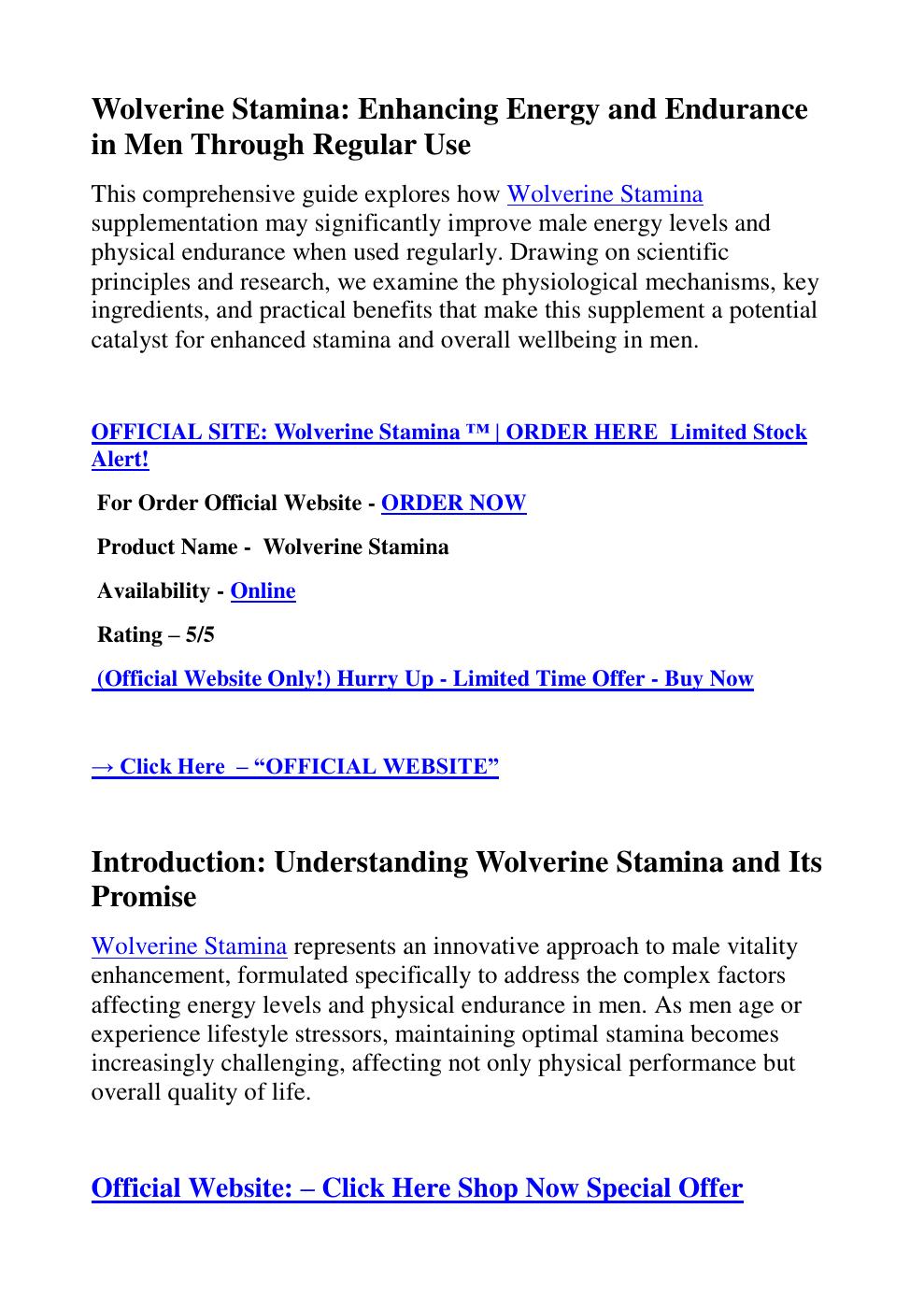 Wolverine Stamina: Enhancing Energy and Endurance in Men Through Regular Use

This comprehensive guide explores how Wolverine Stamina supplementation may significantly improve male energy levels and physical endurance when used regularly. Drawing on scientific principles and research, we examine the physiological mechanisms, key ingredients, and practical benefits that make this supplement a potential catalyst for enhanced stamina and overall wellbeing in men.

OFFICIAL SITE: Wolverine Stamina ™ | ORDER HERE Limited Stock Alert!

For Order Official Website - ORDER NOW

Product Name - Wolverine Stamina

Availability - Online

Rating – 5/5

(Official Website Only!) Hurry Up - Limited Time Offer - Buy Now

→ Click Here – “OFFICIAL WEBSITE”

Introduction: Understanding Wolverine Stamina and Its Promise

Wolverine Stamina represents an innovative approach to male vitality enhancement, formulated specifically to address the complex factors affecting energy levels and physical endurance in men. As men age or experience lifestyle stressors, maintaining optimal stamina becomes increasingly challenging, affecting not only physical performance but overall quality of life.

Official Website: – Click Here Shop Now Special Offer